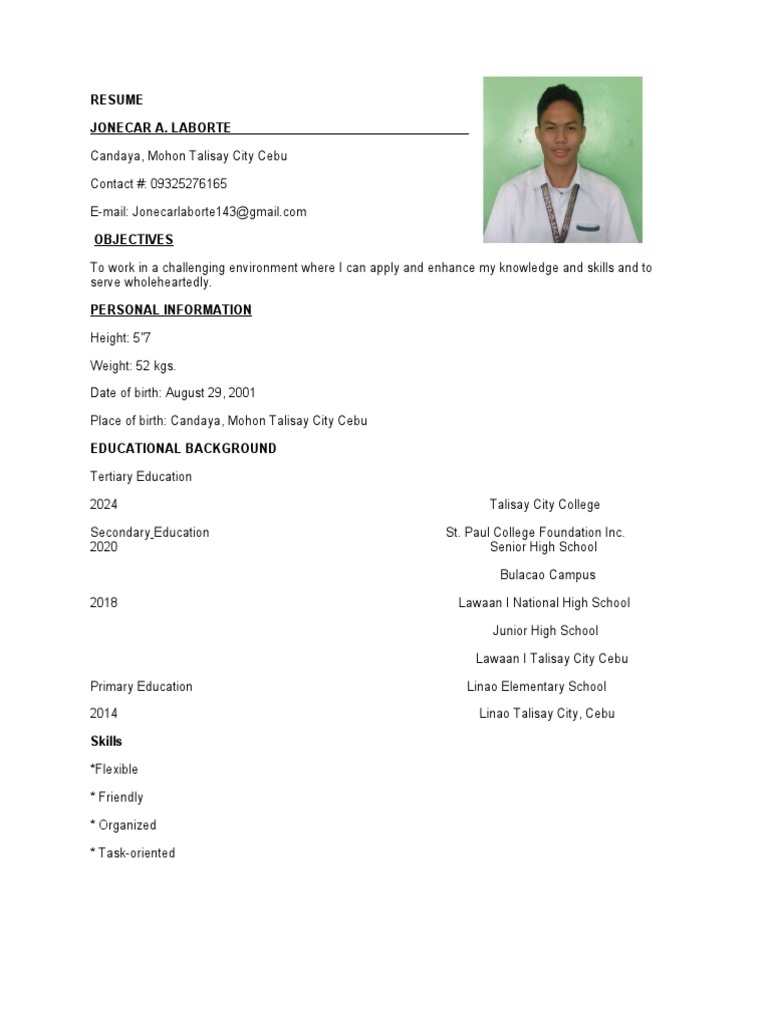 RESUME

JONECAR A. LABORTE

Candaya, Mohon Talisay City Cebu

Contact #: 09325276165

E-mail: Jonecarlaborte143@gmail.com

OBJECTIVES

To work in a challenging environment where I can apply and enhance my knowledge and skills and to serve wholeheartedly.

PERSONAL INFORMATION

Height: 5"7

Weight: 52 kgs.

Date of birth: August 29, 2001

Place of birth: Candaya, Mohon Talisay City Cebu

EDUCATIONAL BACKGROUND

Tertiary Education

2024 Talisay City College

Secondary Education St. Paul College Foundation Inc.
2020 Senior High School

Bulacao Campus

2018 Lawaan I National High School

Junior High School

Lawaan I Talisay City Cebu

Primary Education Linao Elementary School
2014 Linao Talisay City, Cebu

Skills

*Flexible

* Friendly

* Organized

* Task-oriented